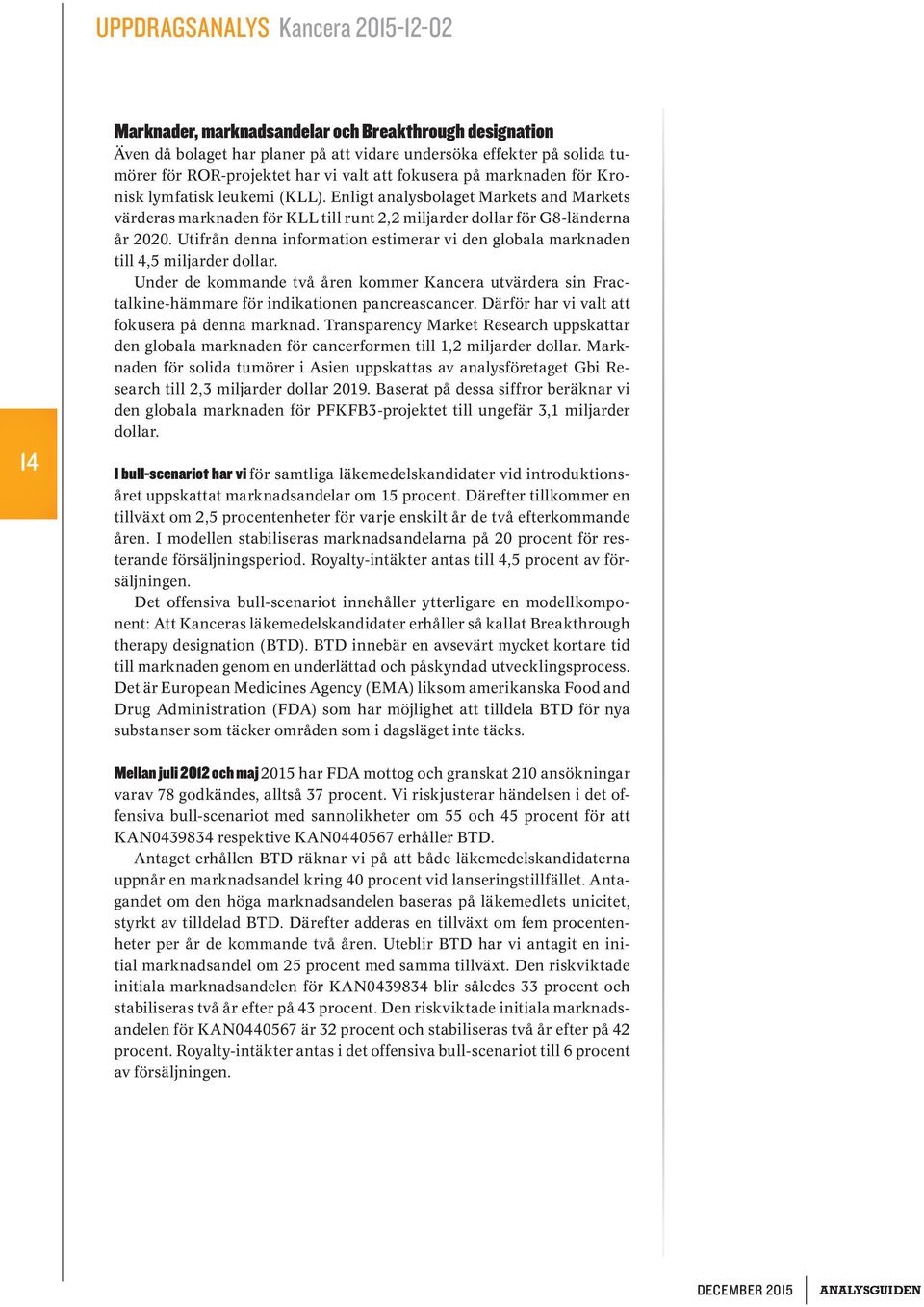 UPPDRAGSANALYS Kancera 2015-12-02

Marknader, marknadsandelar och Breakthrough designation
Även då bolaget har planer på att vidare undersöka effekter på solida tumörer för ROR-projektet har vi valt att fokusera på marknaden för Kronisk lymfatisk leukemi (KLL). Enligt analysbolaget Markets and Markets värderas marknaden för KLL till runt 2,2 miljarder dollar för G8-länderna år 2020. Utifrån denna information estimerar vi den globala marknaden till 4,5 miljarder dollar.

Under de kommande två åren kommer Kancera utvärdera sin Fractalkine-hämmare för indikationen pancreascancer. Därför har vi valt att fokusera på denna marknad. Transparency Market Research uppskattar den globala marknaden för cancerformen till 1,2 miljarder dollar. Marknaden för solida tumörer i Asien uppskattas av analysföretaget Gbi Research till 2,3 miljarder dollar 2019. Baserat på dessa siffror beräknar vi den globala marknaden för PFKFB3-projektet till ungefär 3,1 miljarder dollar.

14

I bull-scenariot har vi för samtliga läkemedelskandidater vid introduktionsåret uppskattat marknadsandelar om 15 procent. Därefter tillkommer en tillväxt om 2,5 procentenheter för varje enskilt år de två efterkommande åren. I modellen stabiliseras marknadsandelarna på 20 procent för resterande försäljningsperiod. Royalty-intäkter antas till 4,5 procent av försäljningen.

Det offensiva bull-scenariot innehåller ytterligare en modellkomponent: Att Kanceras läkemedelskandidater erhåller så kallat Breakthrough therapy designation (BTD). BTD innebär en avsevärt mycket kortare tid till marknaden genom en underlättad och påskyndad utvecklingsprocess. Det är European Medicines Agency (EMA) liksom amerikanska Food and Drug Administration (FDA) som har möjlighet att tilldela BTD för nya substanser som täcker områden som i dagsläget inte täcks.

Mellan juli 2012 och maj 2015 har FDA mottog och granskat 210 ansökningar varav 78 godkändes, alltså 37 procent. Vi riskjusterar händelsen i det offensiva bull-scenariot med sannolikheter om 55 och 45 procent för att KAN0439834 respektive KAN0440567 erhåller BTD.

Antaget erhållen BTD räknar vi på att både läkemedelskandidaterna uppnår en marknadsandel kring 40 procent vid lanseringstillfället. Antagandet om den höga marknadsandelen baseras på läkemedlets unicitet, styrkt av tilldelad BTD. Därefter adderas en tillväxt om fem procentenheter per år de kommande två åren. Uteblir BTD har vi antagit en initial marknadsandel om 25 procent med samma tillväxt. Den riskviktade initiala marknadsandelen för KAN0439834 blir således 33 procent och stabiliseras två år efter på 43 procent. Den riskviktade initiala marknadsandelen för KAN0440567 är 32 procent och stabiliseras två år efter på 42 procent. Royalty-intäkter antas i det offensiva bull-scenariot till 6 procent av försäljningen.

DECEMBER 2015 ANALYSGUIDEN